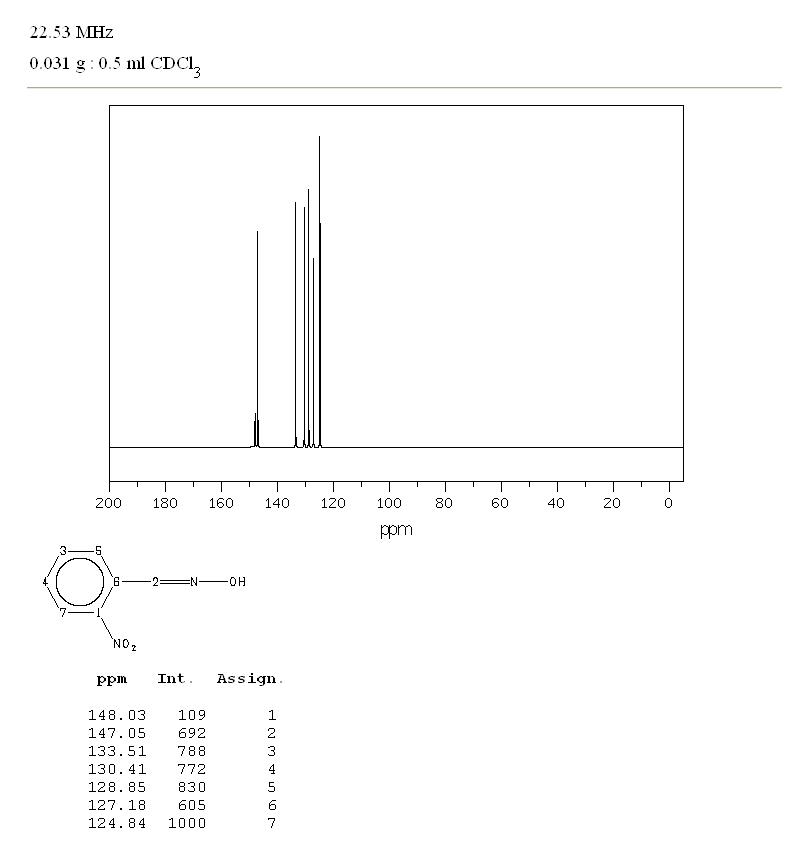 22.53 MHz
0.031 g : 0.5 ml $CDCl_3$

200 180 160 140 120 100 80 60 40 20 0
ppm

3 5 4 6 2 N OH 7 1 $NO_2$

| ppm | Int. | Assign. |
|---|---|---|
| 148.03 | 109 | 1 |
| 147.05 | 692 | 2 |
| 133.51 | 788 | 3 |
| 130.41 | 772 | 4 |
| 128.85 | 830 | 5 |
| 127.18 | 605 | 6 |
| 124.84 | 1000 | 7 |